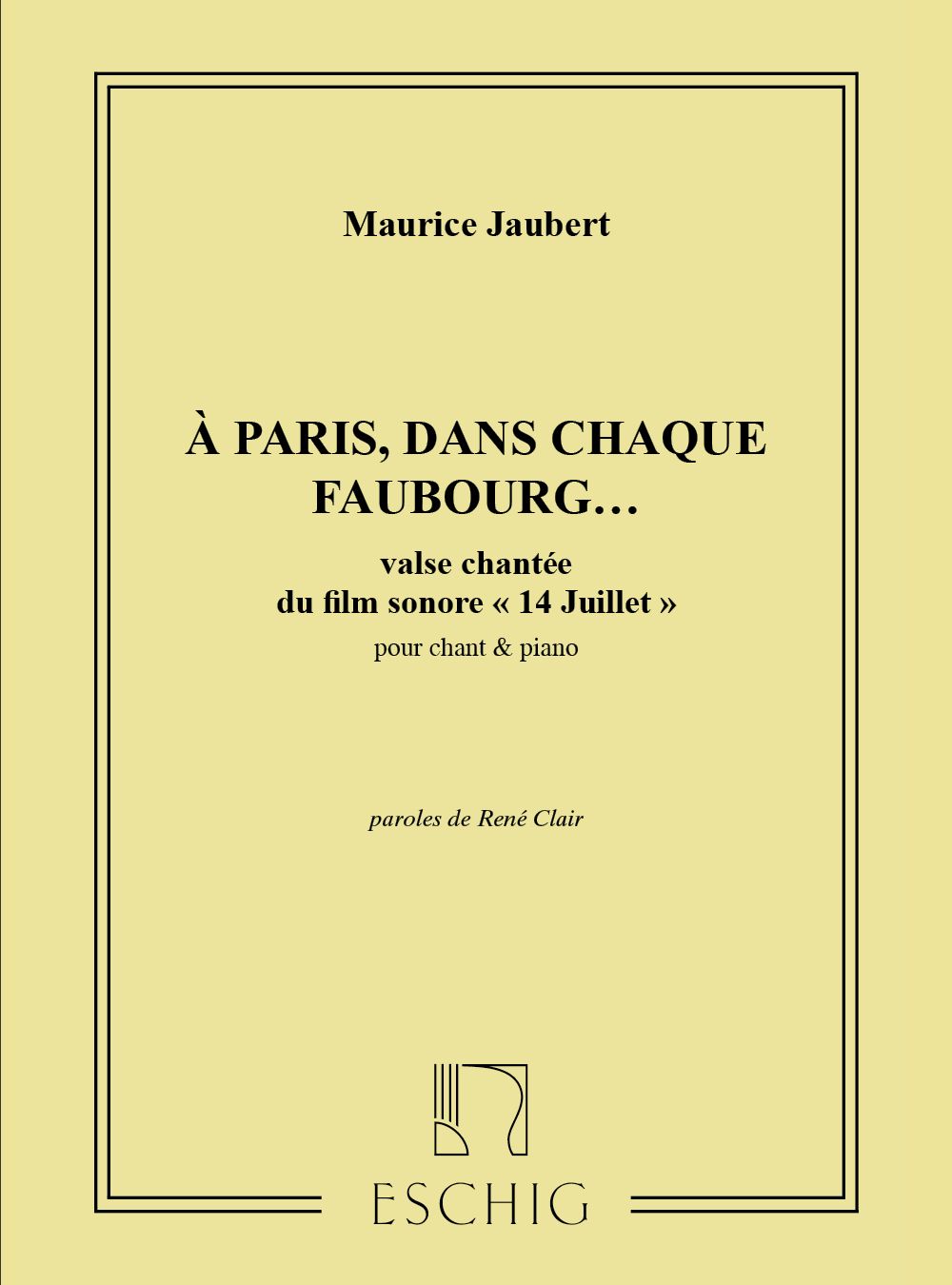 Maurice Jaubert

À PARIS, DANS CHAQUE FAUBOURG…

valse chantée
du film sonore « 14 Juillet »

pour chant & piano

paroles de René Clair

ESCHIG